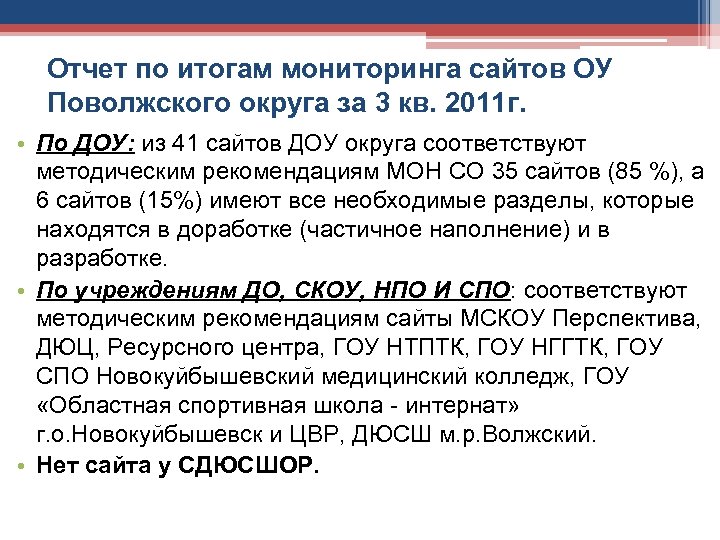 Отчет по итогам мониторинга сайтов ОУ Поволжского округа за 3 кв. 2011г.

• По ДОУ: из 41 сайтов ДОУ округа соответствуют методическим рекомендациям МОН СО 35 сайтов (85 %), а 6 сайтов (15%) имеют все необходимые разделы, которые находятся в доработке (частичное наполнение) и в разработке.

• По учреждениям ДО, СКОУ, НПО И СПО: соответствуют методическим рекомендациям сайты МСКОУ Перспектива, ДЮЦ, Ресурсного центра, ГОУ НТПТК, ГОУ НГГТК, ГОУ СПО Новокуйбышевский медицинский колледж, ГОУ «Областная спортивная школа - интернат» г.о.Новокуйбышевск и ЦВР, ДЮСШ м.р.Волжский.

• Нет сайта у СДЮСШОР.